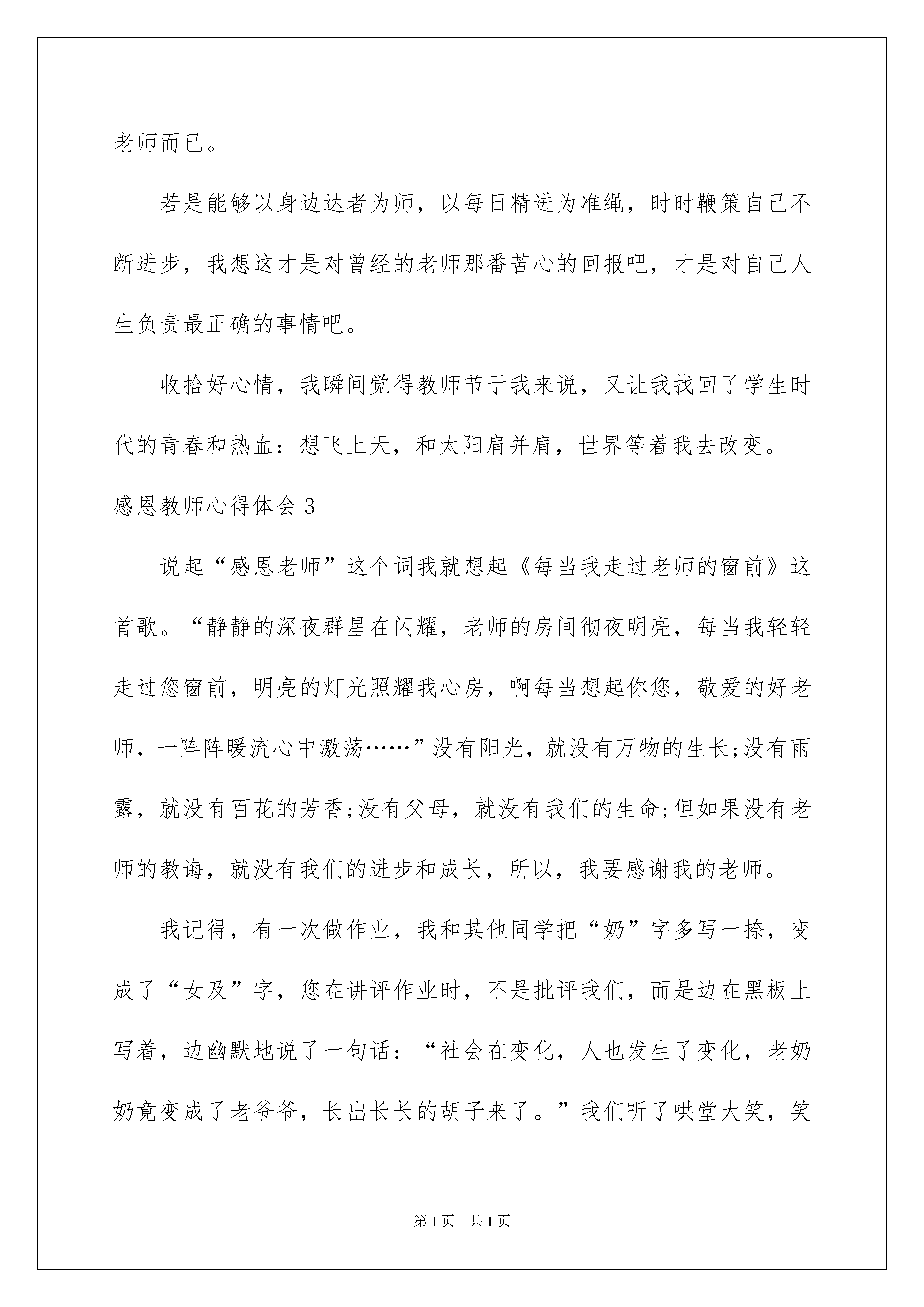 老师而已。

若是能够以身边达者为师，以每日精进为准绳，时时鞭策自己不断进步，我想这才是对曾经的老师那番苦心的回报吧，才是对自己人生负责最正确的事情吧。

收拾好心情，我瞬间觉得教师节于我来说，又让我找回了学生时代的青春和热血：想飞上天，和太阳肩并肩，世界等着我去改变。

感恩教师心得体会 3

说起“感恩老师”这个词我就想起《每当我走过老师的窗前》这首歌。“静静的深夜群星在闪耀，老师的房间彻夜明亮，每当我轻轻走过您窗前，明亮的灯光照耀我心房，啊每当想起你您，敬爱的好老师，一阵阵暖流心中激荡……”没有阳光，就没有万物的生长;没有雨露，就没有百花的芳香;没有父母，就没有我们的生命;但如果没有老师的教诲，就没有我们的进步和成长，所以，我要感谢我的老师。

我记得，有一次做作业，我和其他同学把“奶”字多写一捺，变成了“女及”字，您在讲评作业时，不是批评我们，而是边在黑板上写着，边幽默地说了一句话：“社会在变化，人也发生了变化，老奶奶竟变成了老爷爷，长出长长的胡子来了。”我们听了哄堂大笑，笑

第 1 页　共 1 页